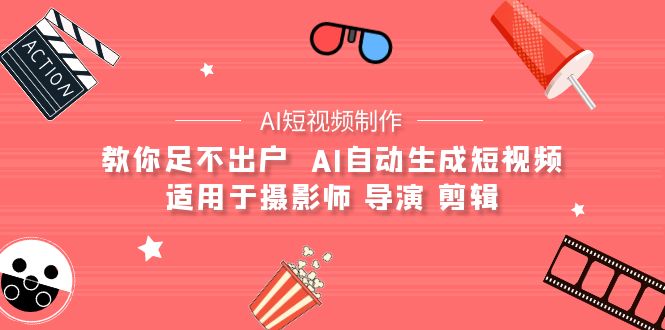 ACTION

AI短视频制作

教你足不出户 AI自动生成短视频
适用于摄影师 导演 剪辑